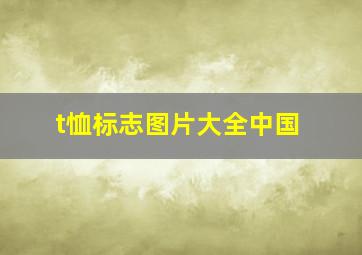 t恤标志图片大全中国